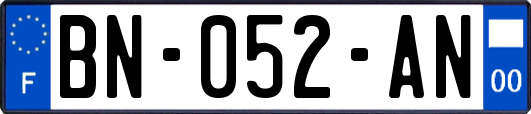 F
BN-052-AN
00